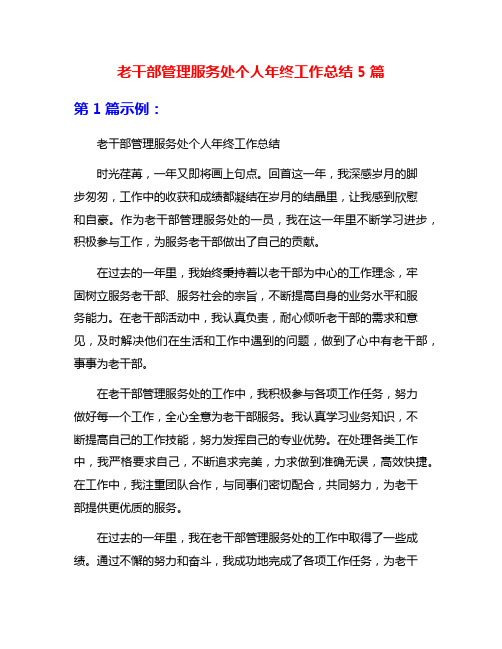 老干部管理服务处个人年终工作总结 5 篇

第 1 篇示例：

老干部管理服务处个人年终工作总结

时光荏苒，一年又即将画上句点。回首这一年，我深感岁月的脚步匆匆，工作中的收获和成绩都凝结在岁月的结晶里，让我感到欣慰和自豪。作为老干部管理服务处的一员，我在这一年里不断学习进步，积极参与工作，为服务老干部做出了自己的贡献。

在过去的一年里，我始终秉持着以老干部为中心的工作理念，牢固树立服务老干部、服务社会的宗旨，不断提高自身的业务水平和服务能力。在老干部活动中，我认真负责，耐心倾听老干部的需求和意见，及时解决他们在生活和工作中遇到的问题，做到了心中有老干部，事事为老干部。

在老干部管理服务处的工作中，我积极参与各项工作任务，努力做好每一个工作，全心全意为老干部服务。我认真学习业务知识，不断提高自己的工作技能，努力发挥自己的专业优势。在处理各类工作中，我严格要求自己，不断追求完美，力求做到准确无误，高效快捷。在工作中，我注重团队合作，与同事们密切配合，共同努力，为老干部提供更优质的服务。

在过去的一年里，我在老干部管理服务处的工作中取得了一些成绩。通过不懈的努力和奋斗，我成功地完成了各项工作任务，为老干